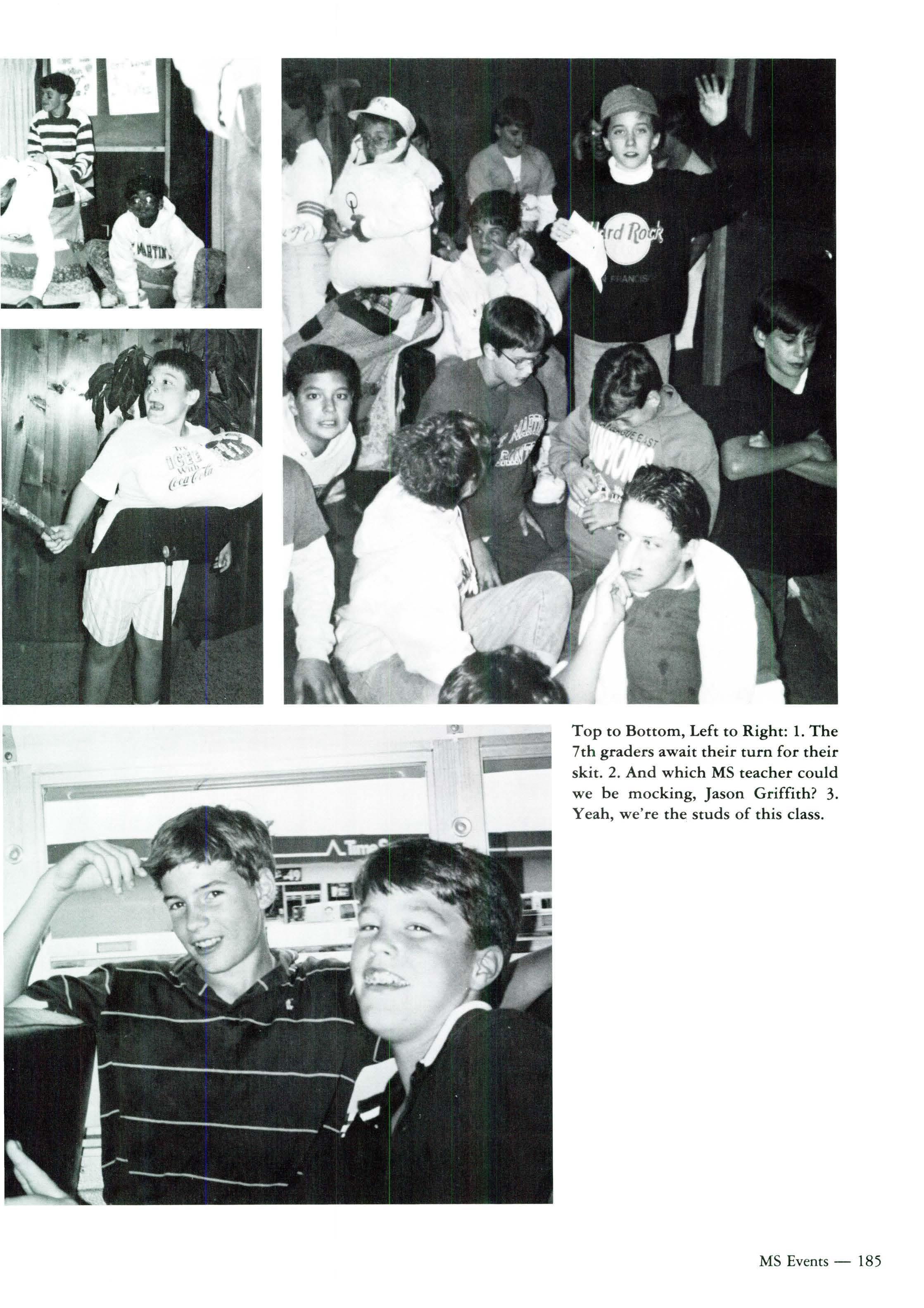 Top to Bottom, Left to Right: 1. The 7th graders await their turn for their skit. 2. And which MS teacher could we be mocking, Jason Griffith? 3. Yeah, we're the studs of this class.

MS Events — 185